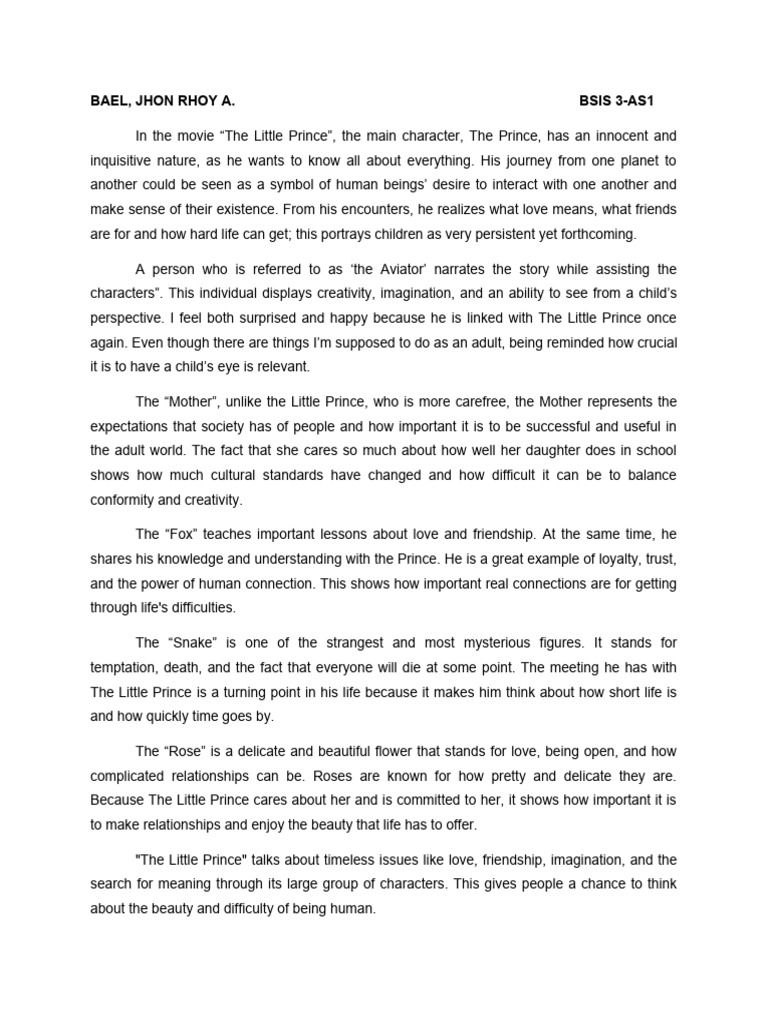 BAEL, JHON RHOY A. BSIS 3-AS1

In the movie “The Little Prince”, the main character, The Prince, has an innocent and inquisitive nature, as he wants to know all about everything. His journey from one planet to another could be seen as a symbol of human beings’ desire to interact with one another and make sense of their existence. From his encounters, he realizes what love means, what friends are for and how hard life can get; this portrays children as very persistent yet forthcoming.

A person who is referred to as ‘the Aviator’ narrates the story while assisting the characters”. This individual displays creativity, imagination, and an ability to see from a child’s perspective. I feel both surprised and happy because he is linked with The Little Prince once again. Even though there are things I’m supposed to do as an adult, being reminded how crucial it is to have a child’s eye is relevant.

The “Mother”, unlike the Little Prince, who is more carefree, the Mother represents the expectations that society has of people and how important it is to be successful and useful in the adult world. The fact that she cares so much about how well her daughter does in school shows how much cultural standards have changed and how difficult it can be to balance conformity and creativity.

The “Fox” teaches important lessons about love and friendship. At the same time, he shares his knowledge and understanding with the Prince. He is a great example of loyalty, trust, and the power of human connection. This shows how important real connections are for getting through life's difficulties.

The “Snake” is one of the strangest and most mysterious figures. It stands for temptation, death, and the fact that everyone will die at some point. The meeting he has with The Little Prince is a turning point in his life because it makes him think about how short life is and how quickly time goes by.

The “Rose” is a delicate and beautiful flower that stands for love, being open, and how complicated relationships can be. Roses are known for how pretty and delicate they are. Because The Little Prince cares about her and is committed to her, it shows how important it is to make relationships and enjoy the beauty that life has to offer.

"The Little Prince" talks about timeless issues like love, friendship, imagination, and the search for meaning through its large group of characters. This gives people a chance to think about the beauty and difficulty of being human.